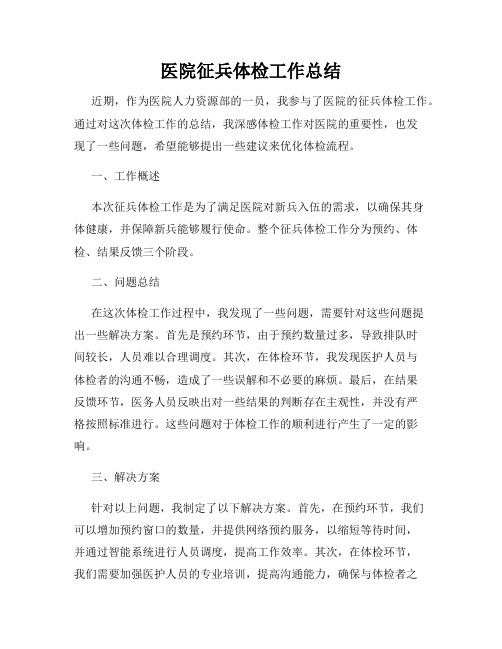 医院征兵体检工作总结

近期，作为医院人力资源部的一员，我参与了医院的征兵体检工作。通过对这次体检工作的总结，我深感体检工作对医院的重要性，也发现了一些问题，希望能够提出一些建议来优化体检流程。

一、工作概述

本次征兵体检工作是为了满足医院对新兵入伍的需求，以确保其身体健康，并保障新兵能够履行使命。整个征兵体检工作分为预约、体检、结果反馈三个阶段。

二、问题总结

在这次体检工作过程中，我发现了一些问题，需要针对这些问题提出一些解决方案。首先是预约环节，由于预约数量过多，导致排队时间较长，人员难以合理调度。其次，在体检环节，我发现医护人员与体检者的沟通不畅，造成了一些误解和不必要的麻烦。最后，在结果反馈环节，医务人员反映出对一些结果的判断存在主观性，并没有严格按照标准进行。这些问题对于体检工作的顺利进行产生了一定的影响。

三、解决方案

针对以上问题，我制定了以下解决方案。首先，在预约环节，我们可以增加预约窗口的数量，并提供网络预约服务，以缩短等待时间，并通过智能系统进行人员调度，提高工作效率。其次，在体检环节，我们需要加强医护人员的专业培训，提高沟通能力，确保与体检者之